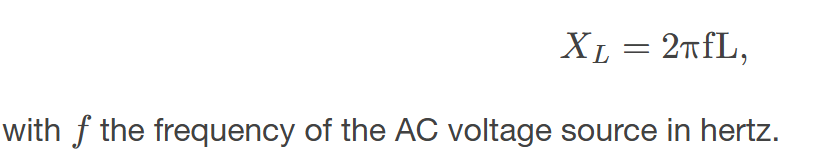 $X_L = 2\pi \mathrm{fL},$

with $f$ the frequency of the AC voltage source in hertz.